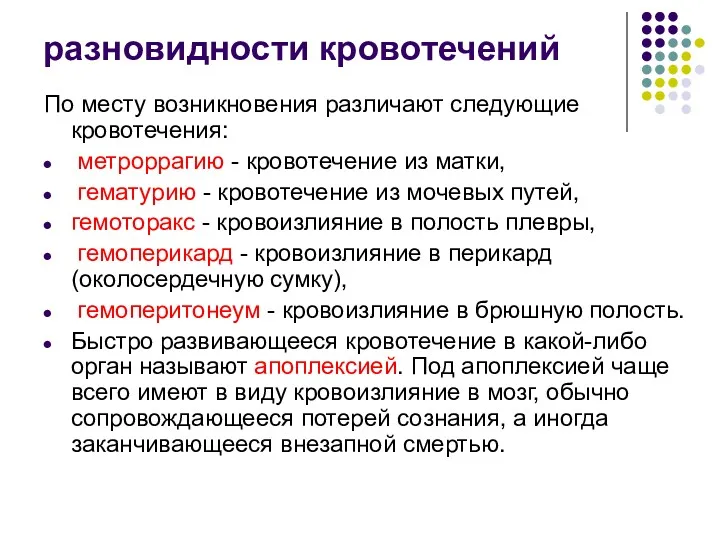 разновидности кровотечений

По месту возникновения различают следующие кровотечения:

- метроррагию - кровотечение из матки,
- гематурию - кровотечение из мочевых путей,
- гемоторакс - кровоизлияние в полость плевры,
- гемоперикард - кровоизлияние в перикард (околосердечную сумку),
- гемоперитонеум - кровоизлияние в брюшную полость.
- Быстро развивающееся кровотечение в какой-либо орган называют апоплексией. Под апоплексией чаще всего имеют в виду кровоизлияние в мозг, обычно сопровождающееся потерей сознания, а иногда заканчивающееся внезапной смертью.